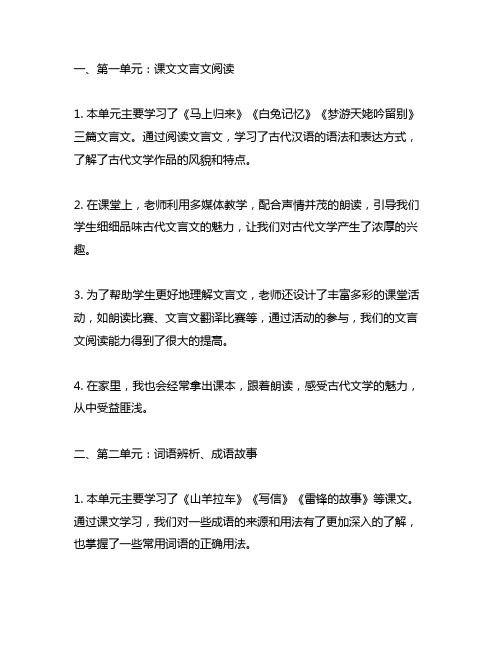 一、第一单元：课文文言文阅读

1. 本单元主要学习了《马上归来》《白兔记忆》《梦游天姥吟留别》三篇文言文。通过阅读文言文，学习了古代汉语的语法和表达方式，了解了古代文学作品的风貌和特点。

2. 在课堂上，老师利用多媒体教学，配合声情并茂的朗读，引导我们学生细细品味古代文言文的魅力，让我们对古代文学产生了浓厚的兴趣。

3. 为了帮助学生更好地理解文言文，老师还设计了丰富多彩的课堂活动，如朗读比赛、文言文翻译比赛等，通过活动的参与，我们的文言文阅读能力得到了很大的提高。

4. 在家里，我也会经常拿出课本，跟着朗读，感受古代文学的魅力，从中受益匪浅。

二、第二单元：词语辨析、成语故事

1. 本单元主要学习了《山羊拉车》《写信》《雷锋的故事》等课文。通过课文学习，我们对一些成语的来源和用法有了更加深入的了解，也掌握了一些常用词语的正确用法。